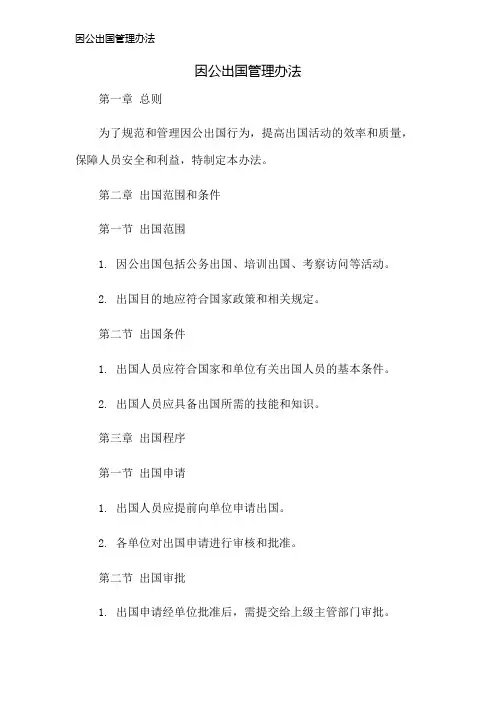 因公出国管理办法

因公出国管理办法

第一章 总则

为了规范和管理因公出国行为，提高出国活动的效率和质量，保障人员安全和利益，特制定本办法。

第二章 出国范围和条件

第一节 出国范围

1. 因公出国包括公务出国、培训出国、考察访问等活动。

2. 出国目的地应符合国家政策和相关规定。

第二节 出国条件

1. 出国人员应符合国家和单位有关出国人员的基本条件。

2. 出国人员应具备出国所需的技能和知识。

第三章 出国程序

第一节 出国申请

1. 出国人员应提前向单位申请出国。

2. 各单位对出国申请进行审核和批准。

第二节 出国审批

1. 出国申请经单位批准后，需提交给上级主管部门审批。